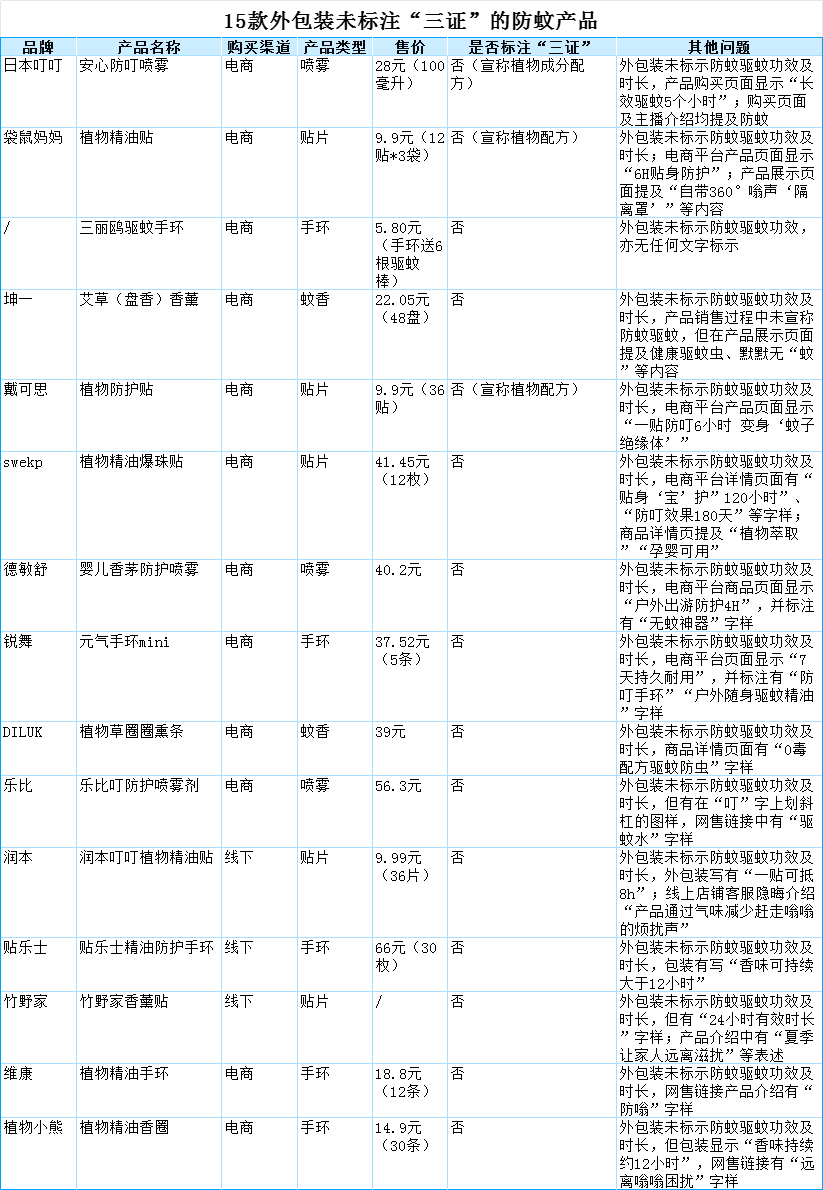 15款外包装未标注“三证”的防蚊产品

| 品牌 | 产品名称 | 购买渠道 | 产品类型 | 售价 | 是否标注“三证” | 其他问题 |
|---|---|---|---|---|---|---|
| 日本叮叮 | 安心防叮喷雾 | 电商 | 喷雾 | 28元（100毫升） | 否（宣称植物成分配方） | 外包装未标示防蚊驱蚊功效及时长，产品购买页面显示“长效驱蚊5个小时”；购买页面及主播介绍均提及防蚊 |
| 袋鼠妈妈 | 植物精油贴 | 电商 | 贴片 | 9.9元（12贴*3袋） | 否（宣称植物配方） | 外包装未标示防蚊驱蚊功效及时长；电商平台产品页面显示“6H贴身防护”；产品展示页面提及“自带360°嗡声‘隔离罩’”等内容 |
| / | 三丽鸥驱蚊手环 | 电商 | 手环 | 5.80元（手环送6根驱蚊棒） | 否 | 外包装未标示防蚊驱蚊功效，亦无任何文字标示 |
| 坤一 | 艾草（盘香）香薰 | 电商 | 蚊香 | 22.05元（48盘） | 否 | 外包装未标示防蚊驱蚊功效及时长，产品销售过程中未宣称防蚊驱蚊，但在产品展示页面提及健康驱蚊虫、默默无“蚊”等内容 |
| 戴可思 | 植物防护贴 | 电商 | 贴片 | 9.9元（36贴） | 否（宣称植物配方） | 外包装未标示防蚊驱蚊功效及时长，电商平台产品页面显示“一贴防叮6小时 变身‘蚊子绝缘体’” |
| swekp | 植物精油爆珠贴 | 电商 | 贴片 | 41.45元（12枚） | 否 | 外包装未标示防蚊驱蚊功效及时长，电商平台详情页面有“贴身‘宝’护”120小时”、“防叮效果180天”等字样；商品详情页提及“植物萃取”“孕婴可用” |
| 德敏舒 | 婴儿香茅防护喷雾 | 电商 | 喷雾 | 40.2元 | 否 | 外包装未标示防蚊驱蚊功效及时长，电商平台商品页面显示“户外出游防护4H”，并标注有“无蚊神器”字样 |
| 锐舞 | 元气手环mini | 电商 | 手环 | 37.52元（5条） | 否 | 外包装未标示防蚊驱蚊功效及时长，电商平台页面显示“7天持久耐用”，并标注有“防叮手环”“户外随身驱蚊精油”字样 |
| DILUK | 植物草圈圈熏条 | 电商 | 蚊香 | 39元 | 否 | 外包装未标示防蚊驱蚊功效及时长，商品详情页面有“0毒配方驱蚊防虫”字样 |
| 乐比 | 乐比叮防护喷雾剂 | 电商 | 喷雾 | 56.3元 | 否 | 外包装未标示防蚊驱蚊功效及时长，但有在“叮”字上划斜杠的图样，网售链接中有“驱蚊水”字样 |
| 润本 | 润本叮叮植物精油贴 | 线下 | 贴片 | 9.99元（36片） | 否 | 外包装未标示防蚊驱蚊功效及时长，外包装写有“一贴可抵8h”；线上店铺客服隐晦介绍“产品通过气味减少赶走嗡嗡的烦扰声” |
| 贴乐士 | 贴乐士精油防护手环 | 线下 | 手环 | 66元（30枚） | 否 | 外包装未标示防蚊驱蚊功效及时长，包装有写“香味可持续大于12小时” |
| 竹野家 | 竹野家香薰贴 | 线下 | 贴片 | / | 否 | 外包装未标示防蚊驱蚊功效及时长，但有“24小时有效时长”字样；产品介绍中有“夏季让家人远离滋扰”等表述 |
| 维康 | 植物精油手环 | 电商 | 手环 | 18.8元（12条） | 否 | 外包装未标示防蚊驱蚊功效及时长，网售链接产品介绍有“防嗡”字样 |
| 植物小熊 | 植物精油香圈 | 电商 | 手环 | 14.9元（30条） | 否 | 外包装未标示防蚊驱蚊功效及时长，但包装显示“香味持续约12小时”，网售链接有“远离嗡嗡困扰”字样 |